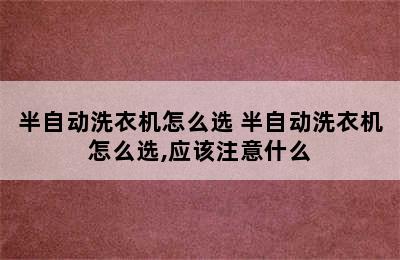 半自动洗衣机怎么选 半自动洗衣机怎么选,应该注意什么